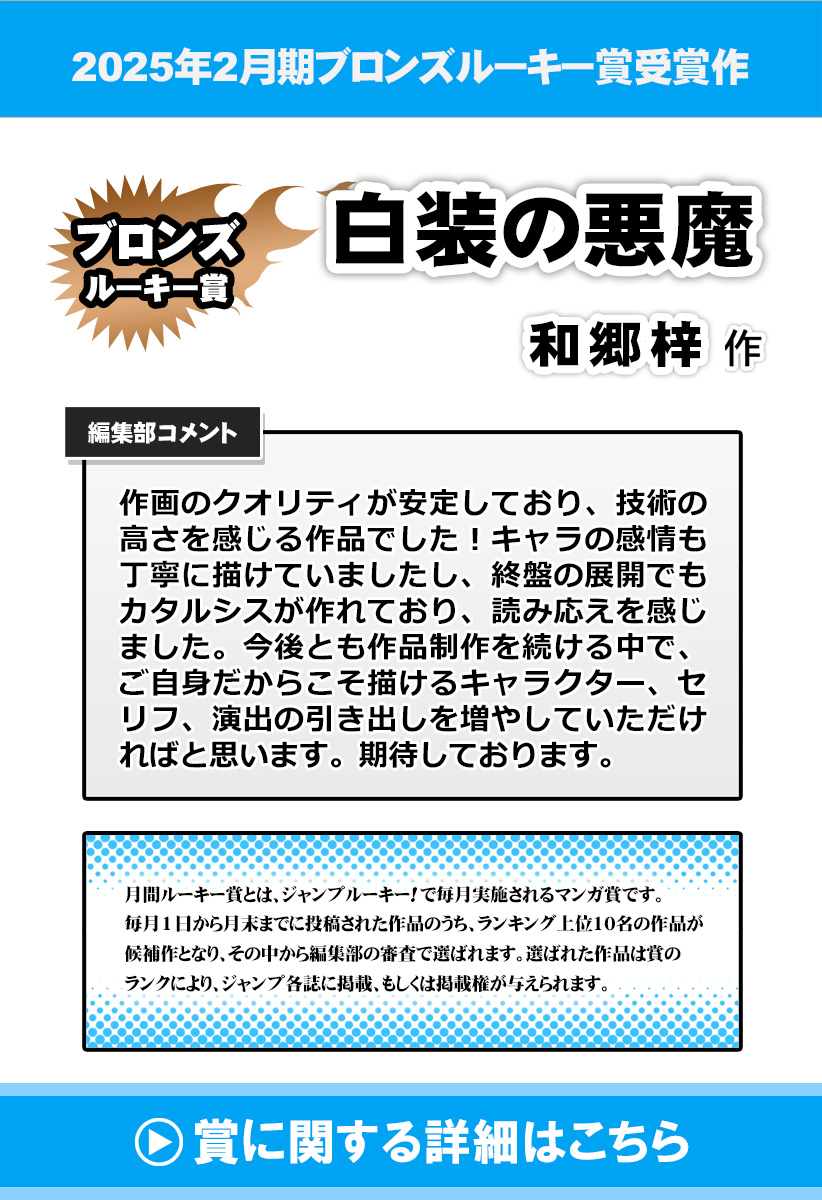 2025年2月期ブロンズルーキー賞受賞作

ブロンズ
ルーキー賞

白装の悪魔

和郷梓 作

編集部コメント

作画のクオリティが安定しており、技術の高さを感じる作品でした！キャラの感情も丁寧に描けていましたし、終盤の展開でもカタルシスが作れており、読み応えを感じました。今後とも作品制作を続ける中で、ご自身だからこそ描けるキャラクター、セリフ、演出の引き出しを増やしていただければと思います。期待しております。

月間ルーキー賞とは、ジャンプルーキー！で毎月実施されるマンガ賞です。毎月1日から月末までに投稿された作品のうち、ランキング上位10名の作品が候補作となり、その中から編集部の審査で選ばれます。選ばれた作品は賞のランクにより、ジャンプ各誌に掲載、もしくは掲載権が与えられます。

賞に関する詳細はこちら